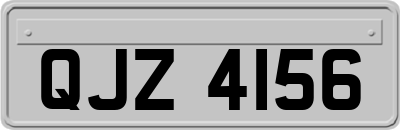 QJZ 4156